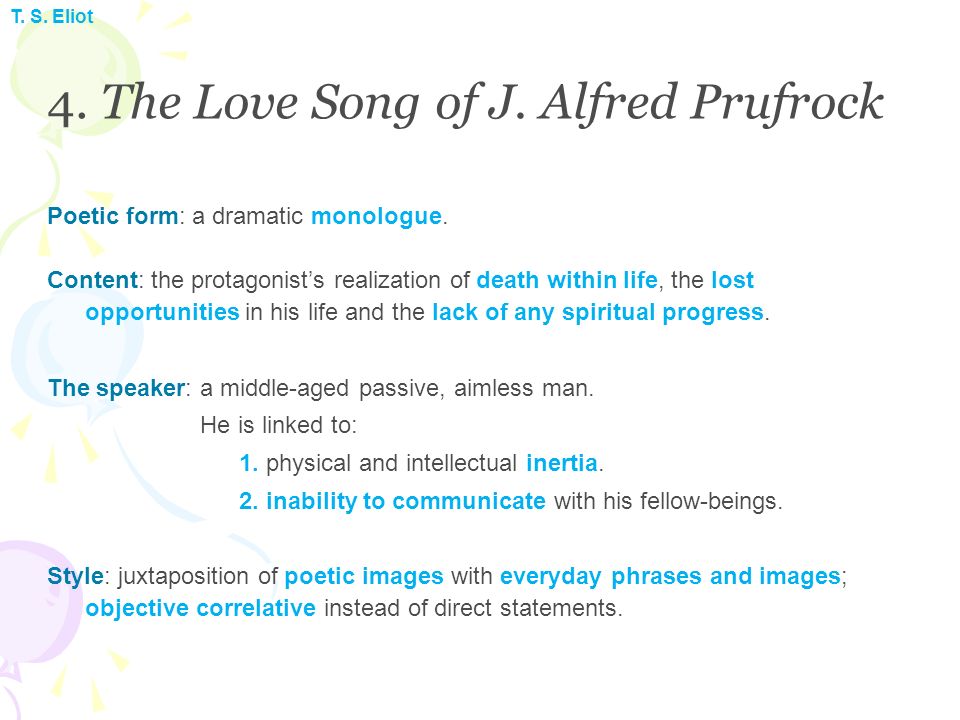 T. S. Eliot

4. The Love Song of J. Alfred Prufrock

Poetic form: a dramatic monologue.

Content: the protagonist's realization of death within life, the lost opportunities in his life and the lack of any spiritual progress.

The speaker: a middle-aged passive, aimless man.

He is linked to:

1. physical and intellectual inertia.

2. inability to communicate with his fellow-beings.

Style: juxtaposition of poetic images with everyday phrases and images; objective correlative instead of direct statements.